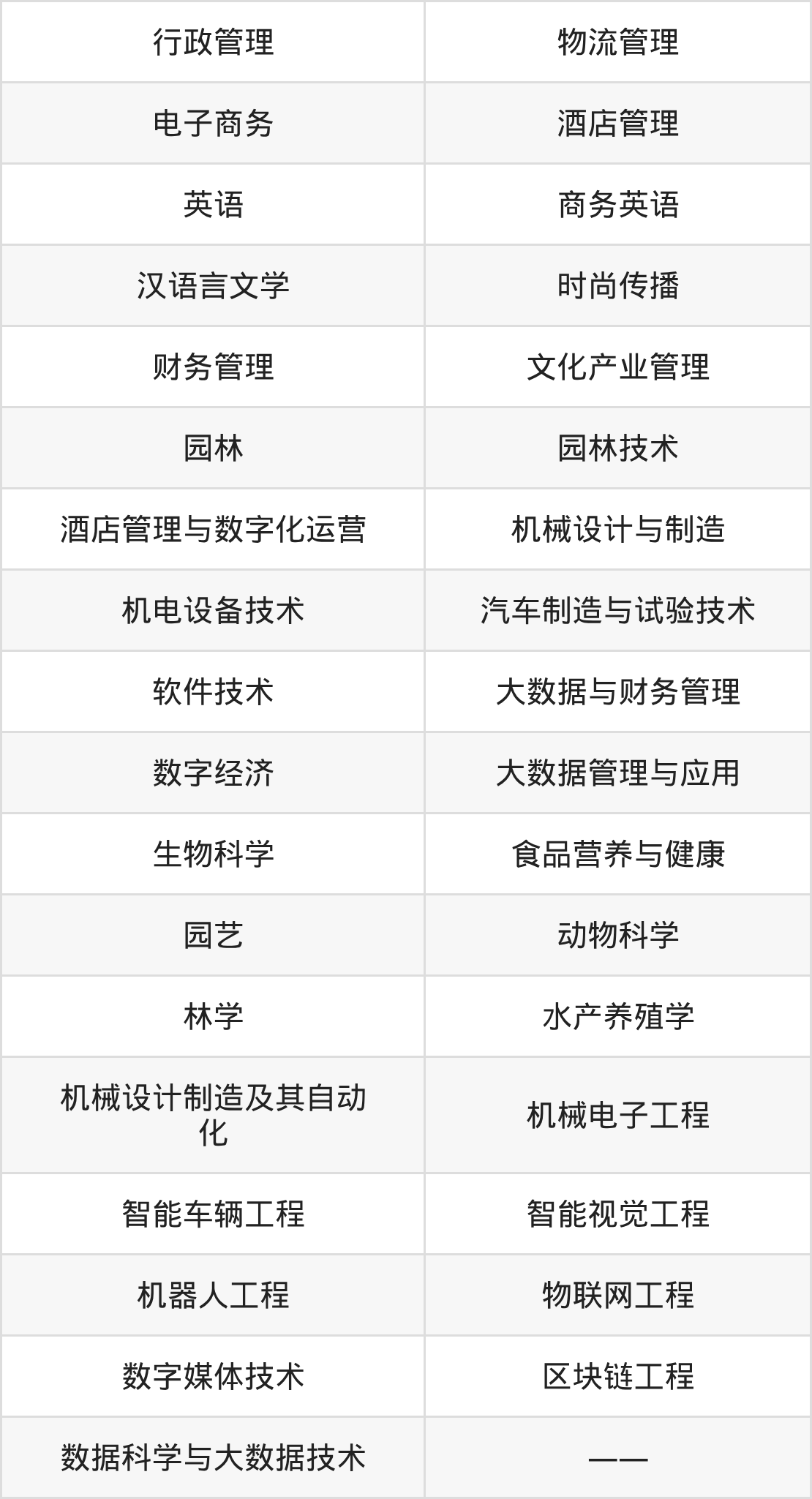 | 行政管理 | 物流管理 |
|---|---|
| 电子商务 | 酒店管理 |
| 英语 | 商务英语 |
| 汉语言文学 | 时尚传播 |
| 财务管理 | 文化产业管理 |
| 园林 | 园林技术 |
| 酒店管理与数字化运营 | 机械设计与制造 |
| 机电设备技术 | 汽车制造与试验技术 |
| 软件技术 | 大数据与财务管理 |
| 数字经济 | 大数据管理与应用 |
| 生物科学 | 食品营养与健康 |
| 园艺 | 动物科学 |
| 林学 | 水产养殖学 |
| 机械设计制造及其自动化 | 机械电子工程 |
| 智能车辆工程 | 智能视觉工程 |
| 机器人工程 | 物联网工程 |
| 数字媒体技术 | 区块链工程 |
| 数据科学与大数据技术 | —— |